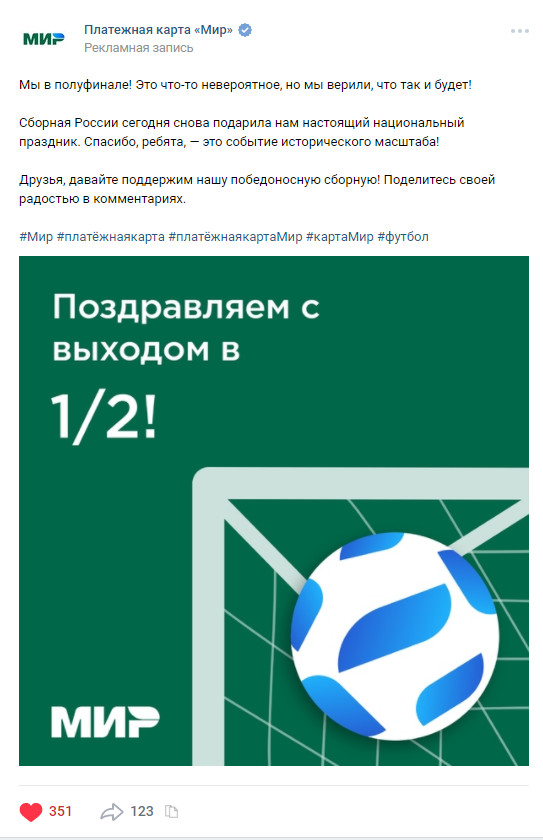 МИР

Платежная карта «Мир»
Рекламная запись

Мы в полуфинале! Это что-то невероятное, но мы верили, что так и будет!

Сборная России сегодня снова подарила нам настоящий национальный праздник. Спасибо, ребята, — это событие исторического масштаба!

Друзья, давайте поддержим нашу победоносную сборную! Поделитесь своей радостью в комментариях.

#Мир #платёжнаякарта #платёжнаякартаМир #картаМир #футбол

Поздравляем с выходом в 1/2!

МИР

351 123